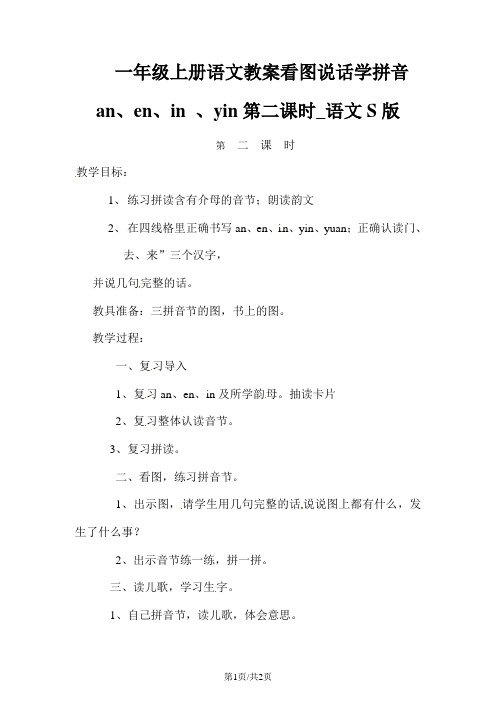 一年级上册语文教案看图说话学拼音 an、en、in 、yin 第二课时_语文 S 版

第 二 课 时

教学目标：

1、练习拼读含有介母的音节；朗读韵文

2、在四线格里正确书写 an、en、in、yin、yuan；正确认读门、去、来”三个汉字，

并说几句完整的话。

教具准备：三拼音节的图，书上的图。

教学过程：

一、复习导入

1、复习 an、en、in 及所学韵母。抽读卡片

2、复习整体认读音节。

3、复习拼读。

二、看图，练习拼音节。

1、出示图，请学生用几句完整的话说说图上都有什么，发生了什么事？

2、出示音节练一练，拼一拼。

三、读儿歌，学习生字。

1、自己拼音节，读儿歌，体会意思。

第1页/共2页